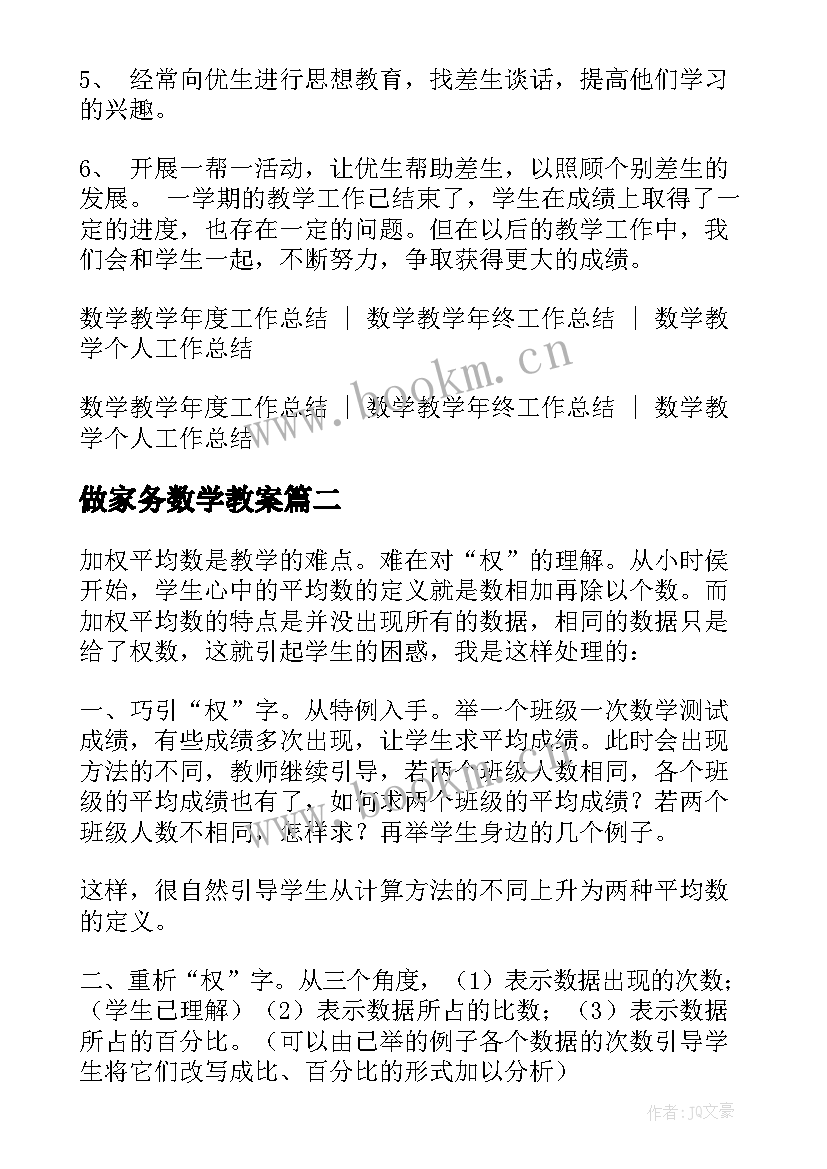 5、 经常向优生进行思想教育，找差生谈话，提高他们学习的兴趣。

6、 开展一帮一活动，让优生帮助差生，以照顾个别差生的发展。 一学期的教学工作已结束了，学生在成绩上取得了一定的进度，也存在一定的问题。但在以后的教学工作中，我们会和学生一起，不断努力，争取获得更大的成绩。

数学教学年度工作总结 ｜ 数学教学年终工作总结 ｜ 数学教学个人工作总结

数学教学年度工作总结 ｜ 数学教学年终工作总结 ｜ 数学教学个人工作总结

www.bookm.cn

做家务数学教案篇二

加权平均数是教学的难点。难在对“权”的理解。从小时侯开始，学生心中的平均数的定义就是数相加再除以个数。而加权平均数的特点是并没出现所有的数据，相同的数据只是给了权数，这就引起学生的困惑，我是这样处理的：

一、巧引“权”字。从特例入手。举一个班级一次数学测试成绩，有些成绩多次出现，让学生求平均成绩。此时会出现方法的不同，教师继续引导，若两个班级人数相同，各个班级的平均成绩也有了，如何求两个班级的平均成绩？若两个班级人数不相同，怎样求？再举学生身边的几个例子。

这样，很自然引导学生从计算方法的不同上升为两种平均数的定义。

二、重析“权”字。从三个角度，（1）表示数据出现的次数；（学生已理解）（2）表示数据所占的比数；（3）表示数据所占的百分比。（可以由已举的例子各个数据的次数引导学生将它们改写成比、百分比的形式加以分析）

作者：JQ文豪